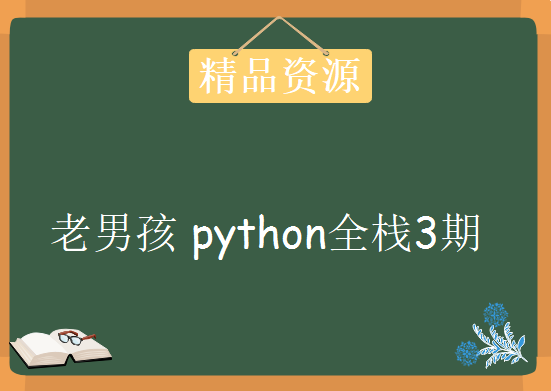 精品资源

老男孩 python全栈3期